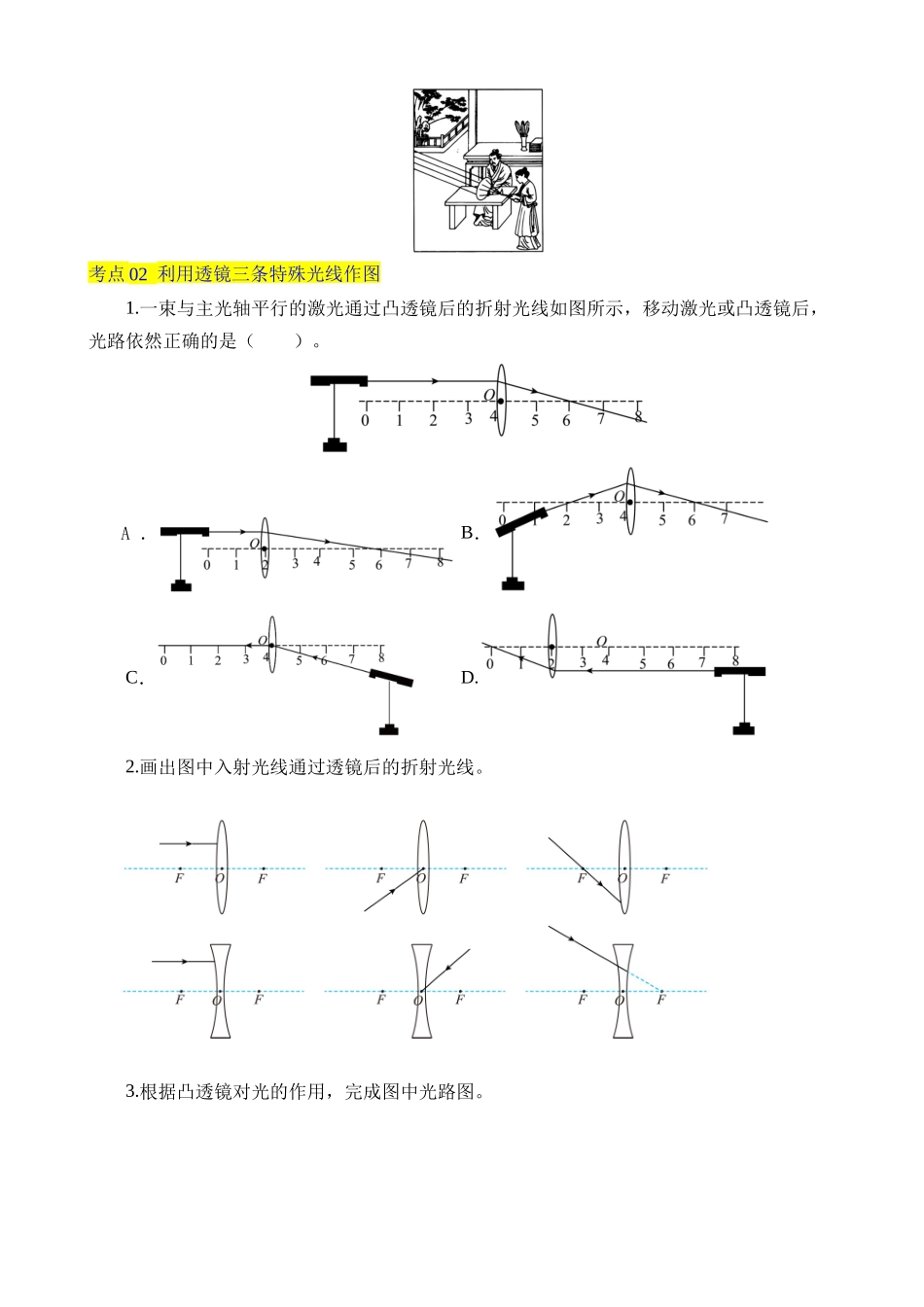 考点 02 利用透镜三条特殊光线作图

1.一束与主光轴平行的激光通过凸透镜后的折射光线如图所示，移动激光或凸透镜后，光路依然正确的是（　　）。

O
0 1 2 3 4 5 6 7 8

A．
O
0 1 2 3 4 5 6 7 8

B.
O
0 1 2 3 4 5 6 7

C.
O
0 1 2 3 4 5 6 7 8

D.
O
0 1 2 3 4 5 6 7 8

2.画出图中入射光线通过透镜后的折射光线。

F O F
F O F
F O F
F O F
F O F
F O F

3.根据凸透镜对光的作用，完成图中光路图。